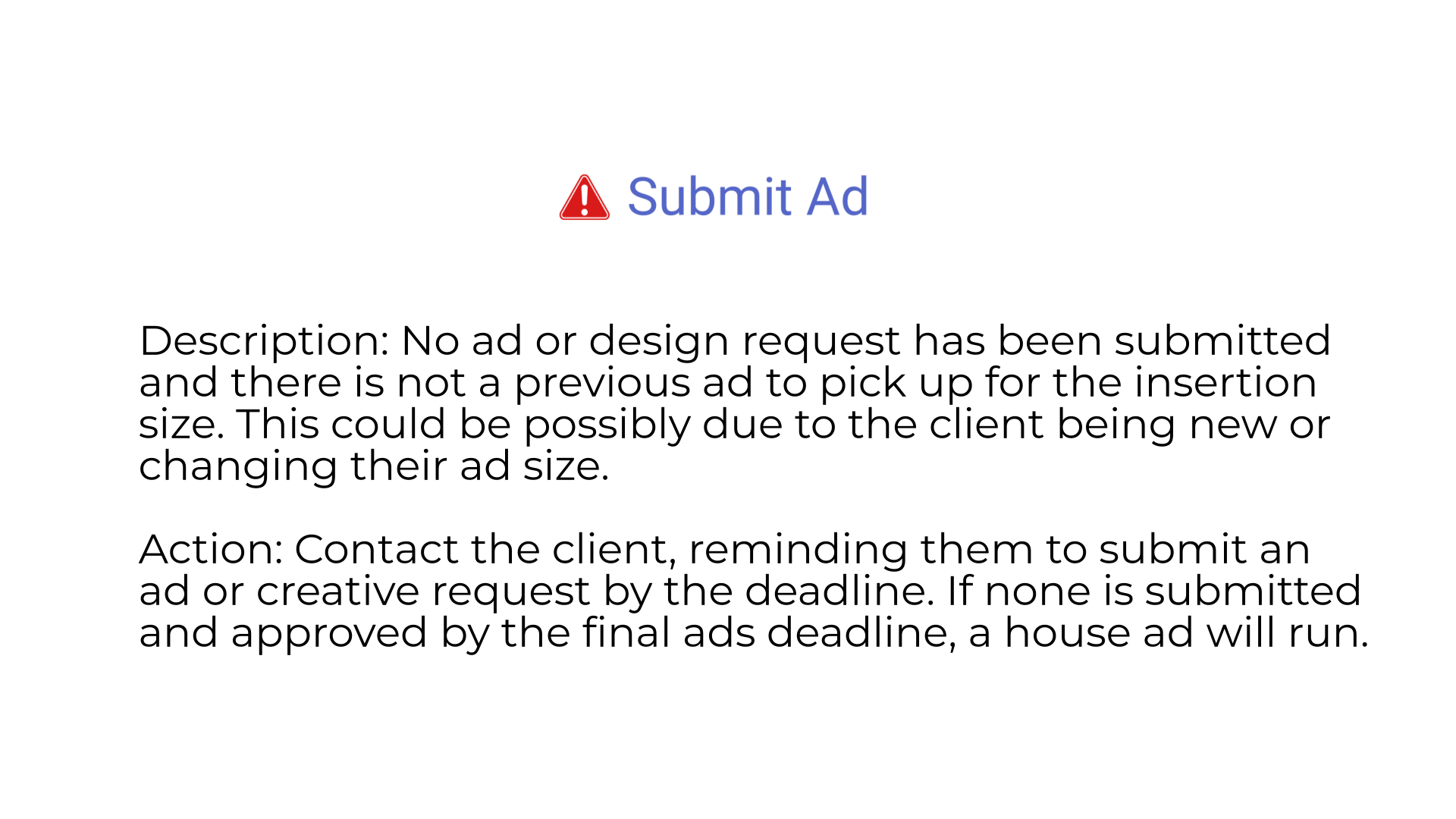 Submit Ad

Description: No ad or design request has been submitted and there is not a previous ad to pick up for the insertion size. This could be possibly due to the client being new or changing their ad size.

Action: Contact the client, reminding them to submit an ad or creative request by the deadline. If none is submitted and approved by the final ads deadline, a house ad will run.